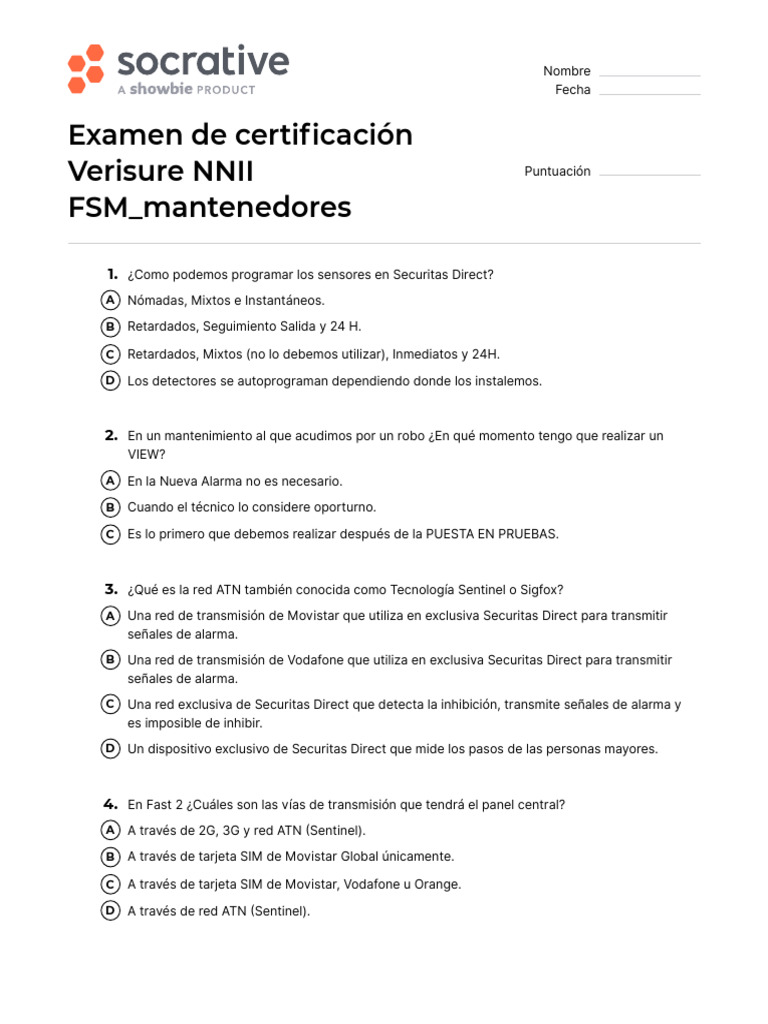 socrative
A showbie PRODUCT

Nombre
Fecha

Examen de certificación Verisure NNII FSM_mantenedores

Puntuación

1. ¿Como podemos programar los sensores en Securitas Direct?
A Nómadas, Mixtos e Instantáneos.
B Retardados, Seguimiento Salida y 24 H.
C Retardados, Mixtos (no lo debemos utilizar), Inmediatos y 24H.
D Los detectores se autoprograman dependiendo donde los instalemos.

2. En un mantenimiento al que acudimos por un robo ¿En qué momento tengo que realizar un VIEW?
A En la Nueva Alarma no es necesario.
B Cuando el técnico lo considere oporturno.
C Es lo primero que debemos realizar después de la PUESTA EN PRUEBAS.

3. ¿Qué es la red ATN también conocida como Tecnología Sentinel o Sigfox?
A Una red de transmisión de Movistar que utiliza en exclusiva Securitas Direct para transmitir señales de alarma.
B Una red de transmisión de Vodafone que utiliza en exclusiva Securitas Direct para transmitir señales de alarma.
C Una red exclusiva de Securitas Direct que detecta la inhibición, transmite señales de alarma y es imposible de inhibir.
D Un dispositivo exclusivo de Securitas Direct que mide los pasos de las personas mayores.

4. En Fast 2 ¿Cuáles son las vías de transmisión que tendrá el panel central?
A A través de 2G, 3G y red ATN (Sentinel).
B A través de tarjeta SIM de Movistar Global únicamente.
C A través de tarjeta SIM de Movistar, Vodafone u Orange.
D A través de red ATN (Sentinel).